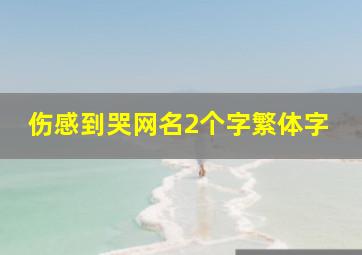 伤感到哭网名2个字繁体字